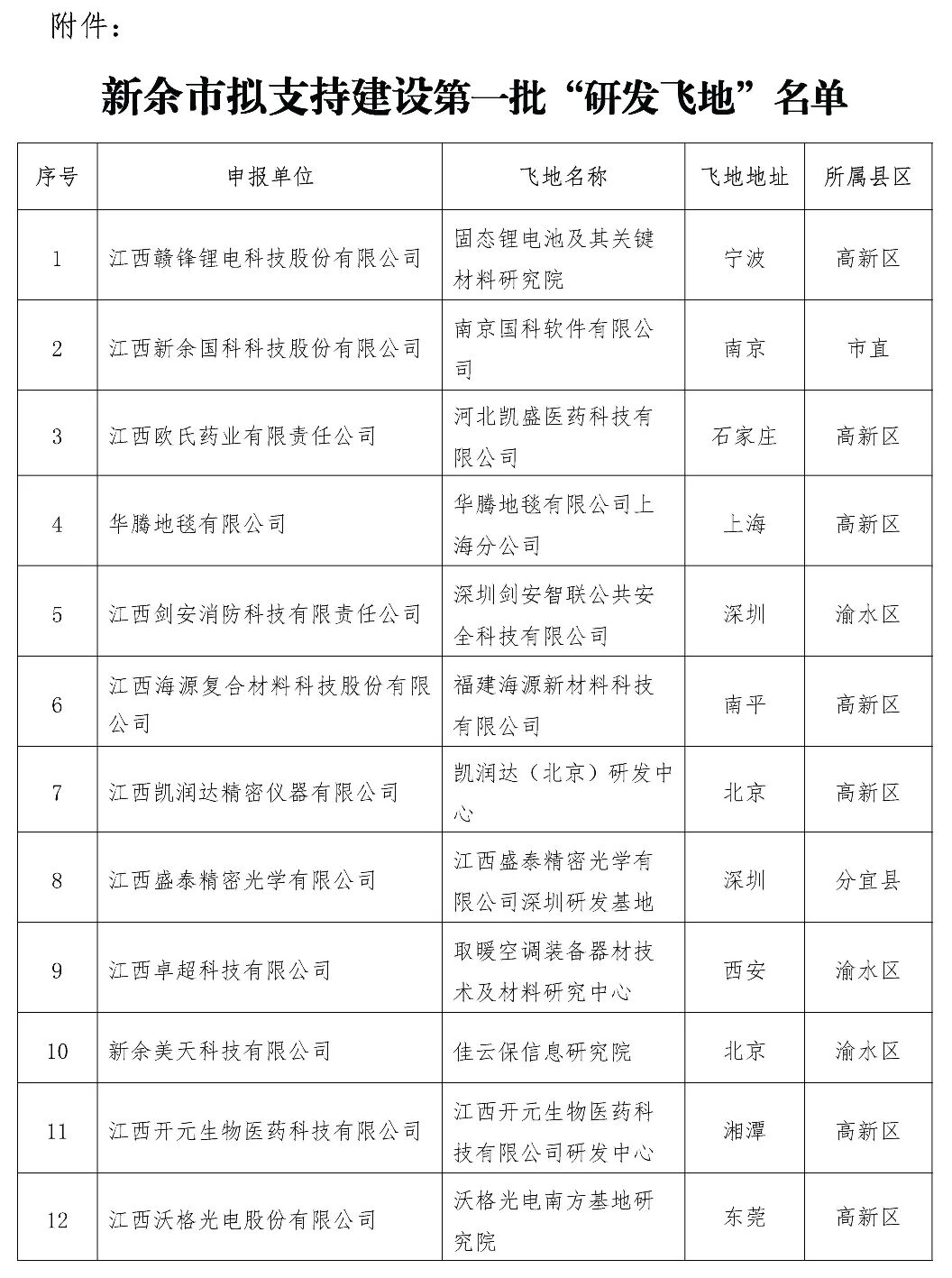 附件：

新余市拟支持建设第一批“研发飞地”名单

| 序号 | 申报单位 | 飞地名称 | 飞地地址 | 所属县区 |
|---|---|---|---|---|
| 1 | 江西赣锋锂电科技股份有限公司 | 固态锂电池及其关键材料研究院 | 宁波 | 高新区 |
| 2 | 江西新余国科科技股份有限公司 | 南京国科软件有限公司 | 南京 | 市直 |
| 3 | 江西欧氏药业有限责任公司 | 河北凯盛医药科技有限公司 | 石家庄 | 高新区 |
| 4 | 华腾地毯有限公司 | 华腾地毯有限公司上海分公司 | 上海 | 高新区 |
| 5 | 江西剑安消防科技有限责任公司 | 深圳剑安智联公共安全科技有限公司 | 深圳 | 渝水区 |
| 6 | 江西海源复合材料科技股份有限公司 | 福建海源新材料科技有限公司 | 南平 | 高新区 |
| 7 | 江西凯润达精密仪器有限公司 | 凯润达（北京）研发中心 | 北京 | 高新区 |
| 8 | 江西盛泰精密光学有限公司 | 江西盛泰精密光学有限公司深圳研发基地 | 深圳 | 分宜县 |
| 9 | 江西卓超科技有限公司 | 取暖空调装备器材技术及材料研究中心 | 西安 | 渝水区 |
| 10 | 新余美天科技有限公司 | 佳云保信息研究院 | 北京 | 渝水区 |
| 11 | 江西开元生物医药科技有限公司 | 江西开元生物医药科技有限公司研发中心 | 湘潭 | 高新区 |
| 12 | 江西沃格光电股份有限公司 | 沃格光电南方基地研究院 | 东莞 | 高新区 |